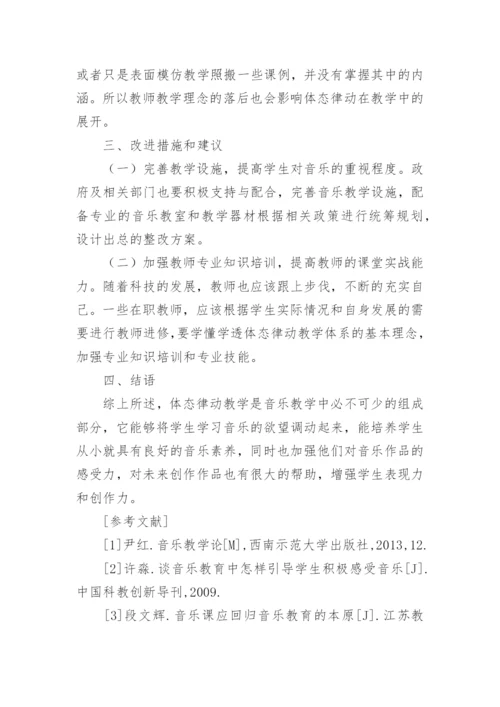 或者只是表面模仿教学照搬一些课例，并没有掌握其中的内涵。所以教师教学理念的落后也会影响体态律动在教学中的展开。

三、改进措施和建议

（一）完善教学设施，提高学生对音乐的重视程度。政府及相关部门也要积极支持与配合，完善音乐教学设施，配备专业的音乐教室和教学器材根据相关政策进行统筹规划，设计出总的整改方案。

（二）加强教师专业知识培训，提高教师的课堂实战能力。随着科技的发展，教师也应该跟上步伐，不断的充实自己。一些在职教师，应该根据学生实际情况和自身发展的需要进行教师进修，要学懂学透体态律动教学体系的基本理念，加强专业知识培训和专业技能。

四、结语

综上所述，体态律动教学是音乐教学中必不可少的组成部分，它能够将学生学习音乐的欲望调动起来，能培养学生从小就具有良好的音乐素养，同时也加强他们对音乐作品的感受力，对未来创作作品也有很大的帮助，增强学生表现力和创作力。

[参考文献]

[1]尹红.音乐教学论[M],西南示范大学出版社,2013,12.

[2]许淼.谈音乐教育中怎样引导学生积极感受音乐[J].中国科教创新导刊,2009.

[3]段文辉.音乐课应回归音乐教育的本原[J].江苏教